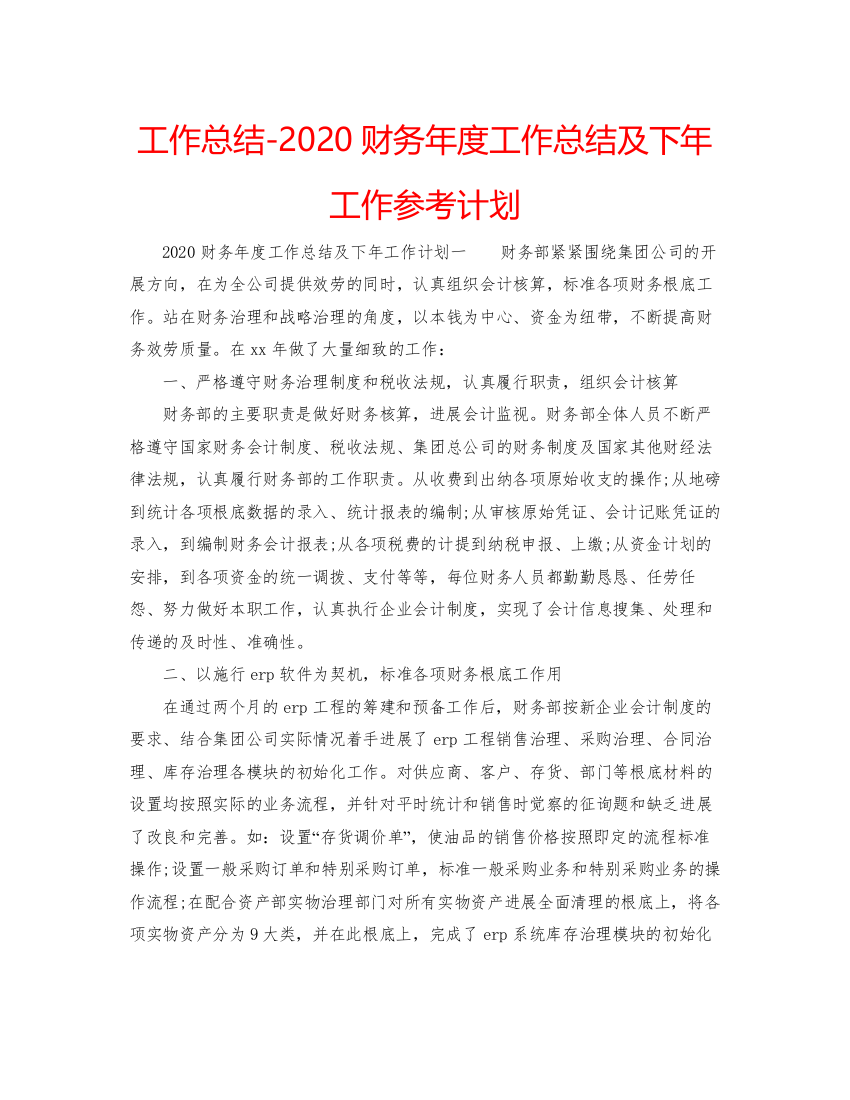 工作总结-2020财务年度工作总结及下年工作参考计划

2020财务年度工作总结及下年工作计划一　　财务部紧紧围绕集团公司的开展方向，在为全公司提供效劳的同时，认真组织会计核算，标准各项财务根底工作。站在财务治理和战略治理的角度，以本钱为中心、资金为纽带，不断提高财务效劳质量。在xx年做了大量细致的工作：

一、严格遵守财务治理制度和税收法规，认真履行职责，组织会计核算

财务部的主要职责是做好财务核算，进展会计监视。财务部全体人员不断严格遵守国家财务会计制度、税收法规、集团总公司的财务制度及国家其他财经法律法规，认真履行财务部的工作职责。从收费到出纳各项原始收支的操作;从地磅到统计各项根底数据的录入、统计报表的编制;从审核原始凭证、会计记账凭证的录入，到编制财务会计报表;从各项税费的计提到纳税申报、上缴;从资金计划的安排，到各项资金的统一调拨、支付等等，每位财务人员都勤勤恳恳、任劳任怨、努力做好本职工作，认真执行企业会计制度，实现了会计信息搜集、处理和传递的及时性、准确性。

二、以施行erp软件为契机，标准各项财务根底工作用

在通过两个月的erp工程的筹建和预备工作后，财务部按新企业会计制度的要求、结合集团公司实际情况着手进展了erp工程销售治理、采购治理、合同治理、库存治理各模块的初始化工作。对供应商、客户、存货、部门等根底材料的设置均按照实际的业务流程，并针对平时统计和销售时觉察的征询题和缺乏进展了改良和完善。如：设置“存货调价单”，使油品的销售价格按照即定的流程标准操作;设置一般采购订单和特别采购订单，标准一般采购业务和特别采购业务的操作流程;在配合资产部实物治理部门对所有实物资产进展全面清理的根底上，将各项实物资产分为9大类，并在此根底上，完成了erp系统库存治理模块的初始化